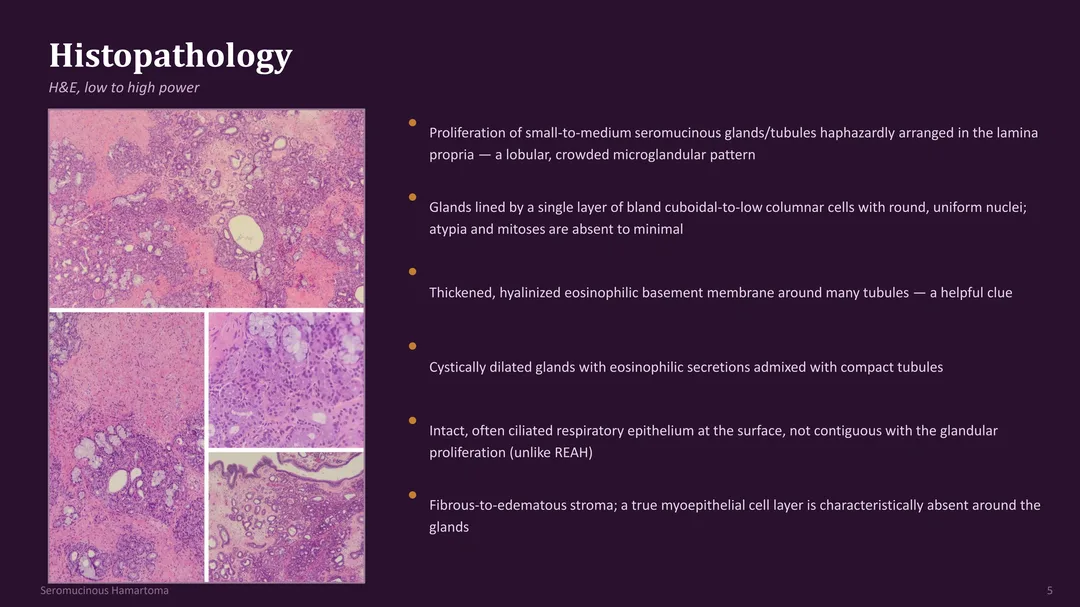 Histopathology

H&E, low to high power

Proliferation of small-to-medium seromucinous glands/tubules haphazardly arranged in the lamina propria — a lobular, crowded microglandular pattern

Glands lined by a single layer of bland cuboidal-to-low columnar cells with round, uniform nuclei; atypia and mitoses are absent to minimal

Thickened, hyalinized eosinophilic basement membrane around many tubules — a helpful clue

Cystically dilated glands with eosinophilic secretions admixed with compact tubules

Intact, often ciliated respiratory epithelium at the surface, not contiguous with the glandular proliferation (unlike REAH)

Fibrous-to-edematous stroma; a true myoepithelial cell layer is characteristically absent around the glands

Seromucinous Hamartoma

5